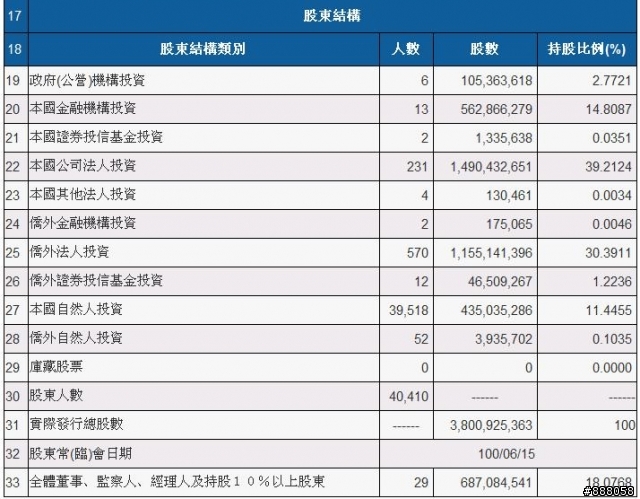 | 17 | 股東結構 | | | |
|---|---|---|---|---|
| 18 | 股東結構類別 | 人數 | 股數 | 持股比例(%) |
| 19 | 政府(公營)機構投資 | 6 | 105,363,618 | 2.7721 |
| 20 | 本國金融機構投資 | 13 | 562,866,279 | 14.8087 |
| 21 | 本國證券投信基金投資 | 2 | 1,335,638 | 0.0351 |
| 22 | 本國公司法人投資 | 231 | 1,490,432,651 | 39.2124 |
| 23 | 本國其他法人投資 | 4 | 130,461 | 0.0034 |
| 24 | 僑外金融機構投資 | 2 | 175,065 | 0.0046 |
| 25 | 僑外法人投資 | 570 | 1,155,141,396 | 30.3911 |
| 26 | 僑外證券投信基金投資 | 12 | 46,509,267 | 1.2236 |
| 27 | 本國自然人投資 | 39,518 | 435,035,286 | 11.4455 |
| 28 | 僑外自然人投資 | 52 | 3,935,702 | 0.1035 |
| 29 | 庫藏股票 | 0 | 0 | 0.0000 |
| 30 | 股東人數 | 40,410 | ------ | ------ |
| 31 | 實際發行總股數 | ------ | 3,800,925,363 | 100 |
| 32 | 股東常(臨)會日期 | 100/06/15 | | |
| 33 | 全體董事、監察人、經理人及持股１０％以上股東 | 29 | 687,084,541 | 18.0768 |

#888058